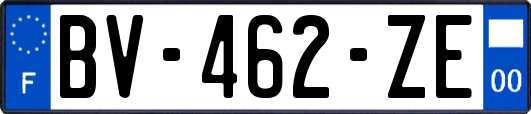 F
BV-462-ZE
00